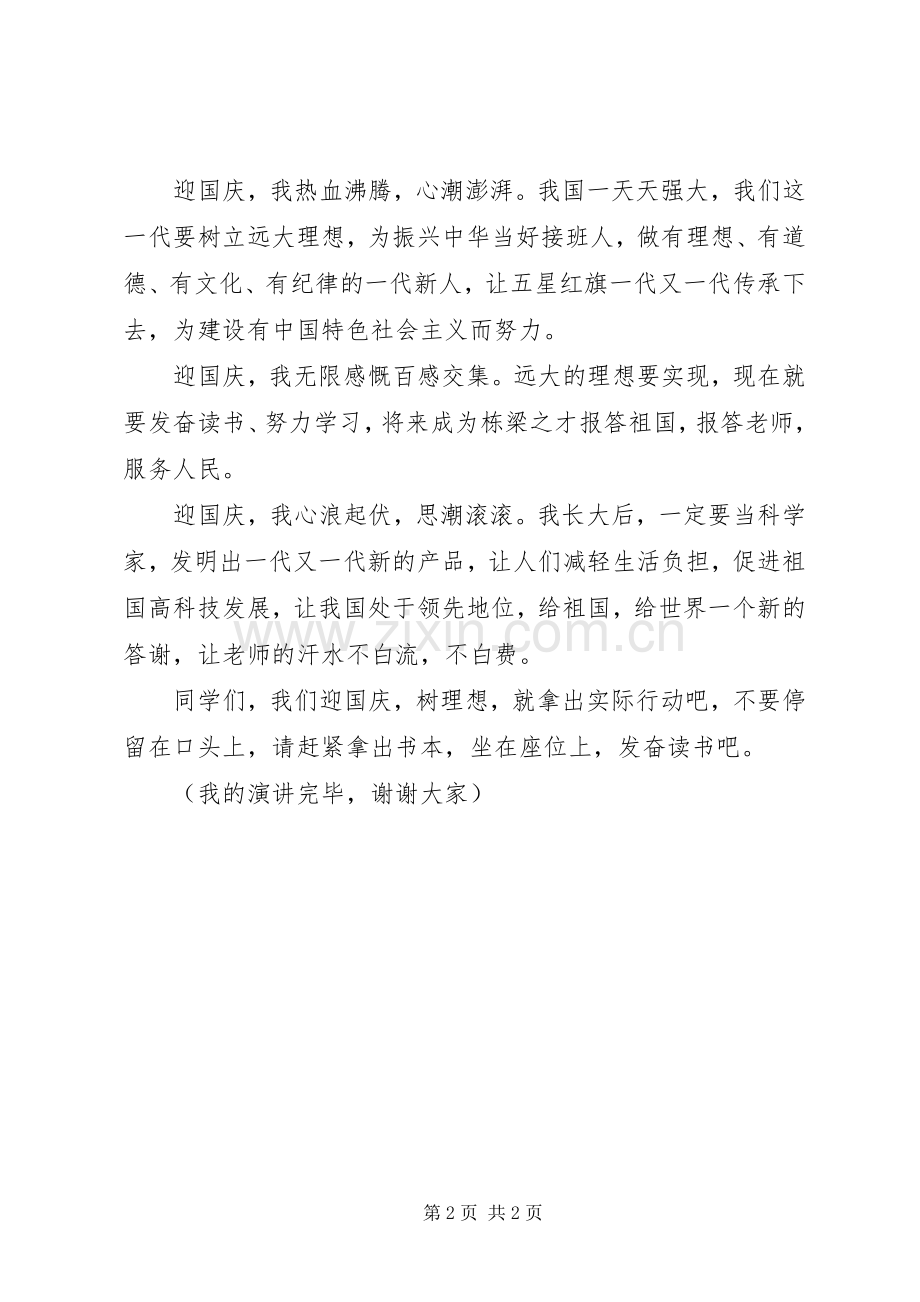 迎国庆，我热血沸腾，心潮澎湃。我国一天天强大，我们这一代要树立远大理想，为振兴中华当好接班人，做有理想、有道德、有文化、有纪律的一代新人，让五星红旗一代又一代传承下去，为建设有中国特色社会主义而努力。

迎国庆，我无限感慨百感交集。远大的理想要实现，现在就要发奋读书、努力学习，将来成为栋梁之才报答祖国，报答老师，服务人民。

迎国庆，我心浪起伏，思潮滚滚。我长大后，一定要当科学家，发明出一代又一代新的产品，让人们减轻生活负担，促进祖国高科技发展，让我国处于领先地位，给祖国，给世界一个新的答谢，让老师的汗水不白流，不白费。

同学们，我们迎国庆，树理想，就拿出实际行动吧，不要停留在口头上，请赶紧拿出书本，坐在座位上，发奋读书吧。

（我的演讲完毕，谢谢大家）

www.zixin.com.cn

第 2 页 共 2 页